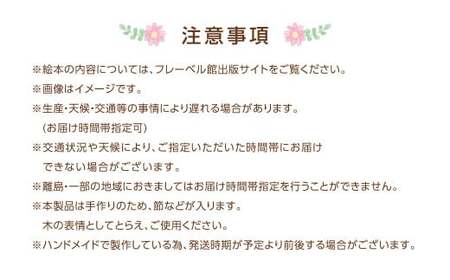 注意事項

※絵本の内容については、フレーベル館出版サイトをご覧ください。
※画像はイメージです。
※生産・天候・交通等の事情により遅れる場合があります。
(お届け時間帯指定可)
※交通状況や天候により、ご指定いただいた時間帯にお届けできない場合がございます。
※離島・一部の地域におきましてはお届け時間帯指定を行うことができません。
※本製品は手作りのため、節などが入ります。
木の表情としてとらえ、ご使用ください。
※ハンドメイドで製作している為、発送時期が予定より前後する場合がございます。